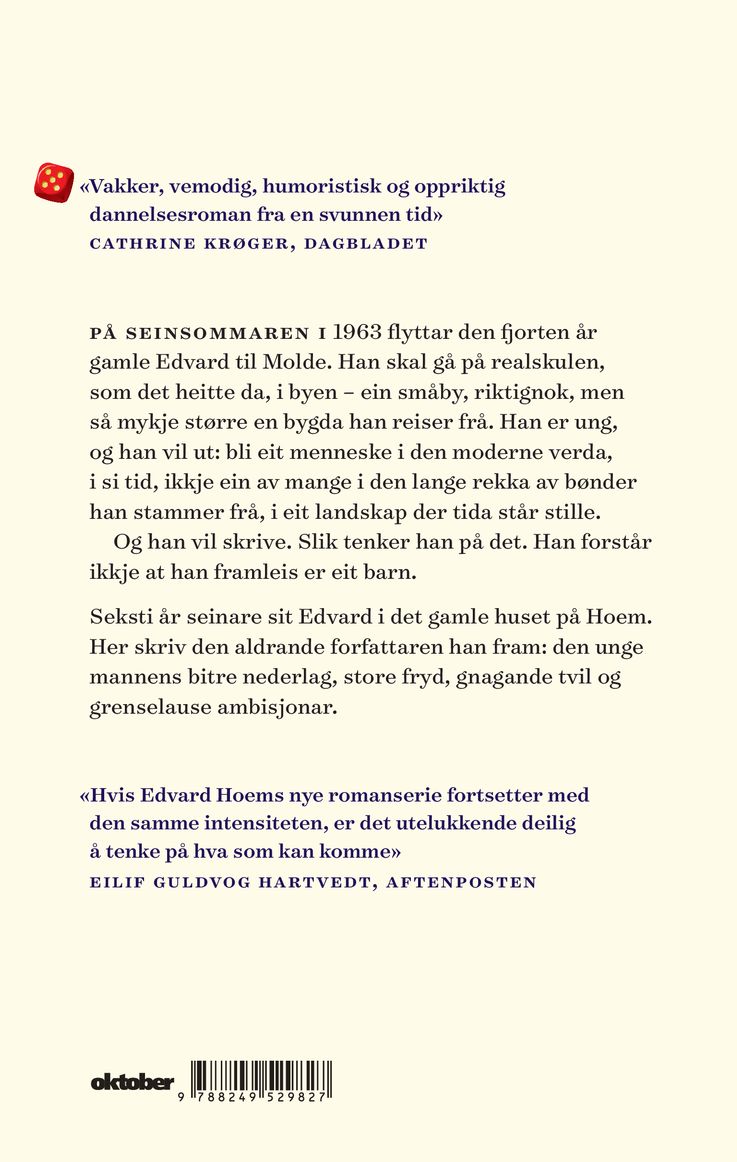 «Vakker, vemodig, humoristisk og oppriktig dannelsesroman fra en svunnen tid»
CATHRINE KRØGER, DAGBLADET

PÅ SEINSOMMAREN I 1963 flyttar den fjorten år gamle Edvard til Molde. Han skal gå på realskulen, som det heitte da, i byen – ein småby, riktignok, men så mykje større en bygda han reiser frå. Han er ung, og han vil ut: bli eit menneske i den moderne verda, i si tid, ikkje ein av mange i den lange rekka av bønder han stammer frå, i eit landskap der tida står stille.

Og han vil skrive. Slik tenker han på det. Han forstår ikkje at han framleis er eit barn.

Seksti år seinare sit Edvard i det gamle huset på Hoem. Her skriv den aldrande forfattaren han fram: den unge mannens bitre nederlag, store fryd, gnagande tvil og grenselause ambisjonar.

«Hvis Edvard Hoems nye romanserie fortsetter med den samme intensiteten, er det utelukkende deilig å tenke på hva som kan komme»
EILIF GULDVOG HARTVEDT, AFTENPOSTEN

oktober
9 788249 529827